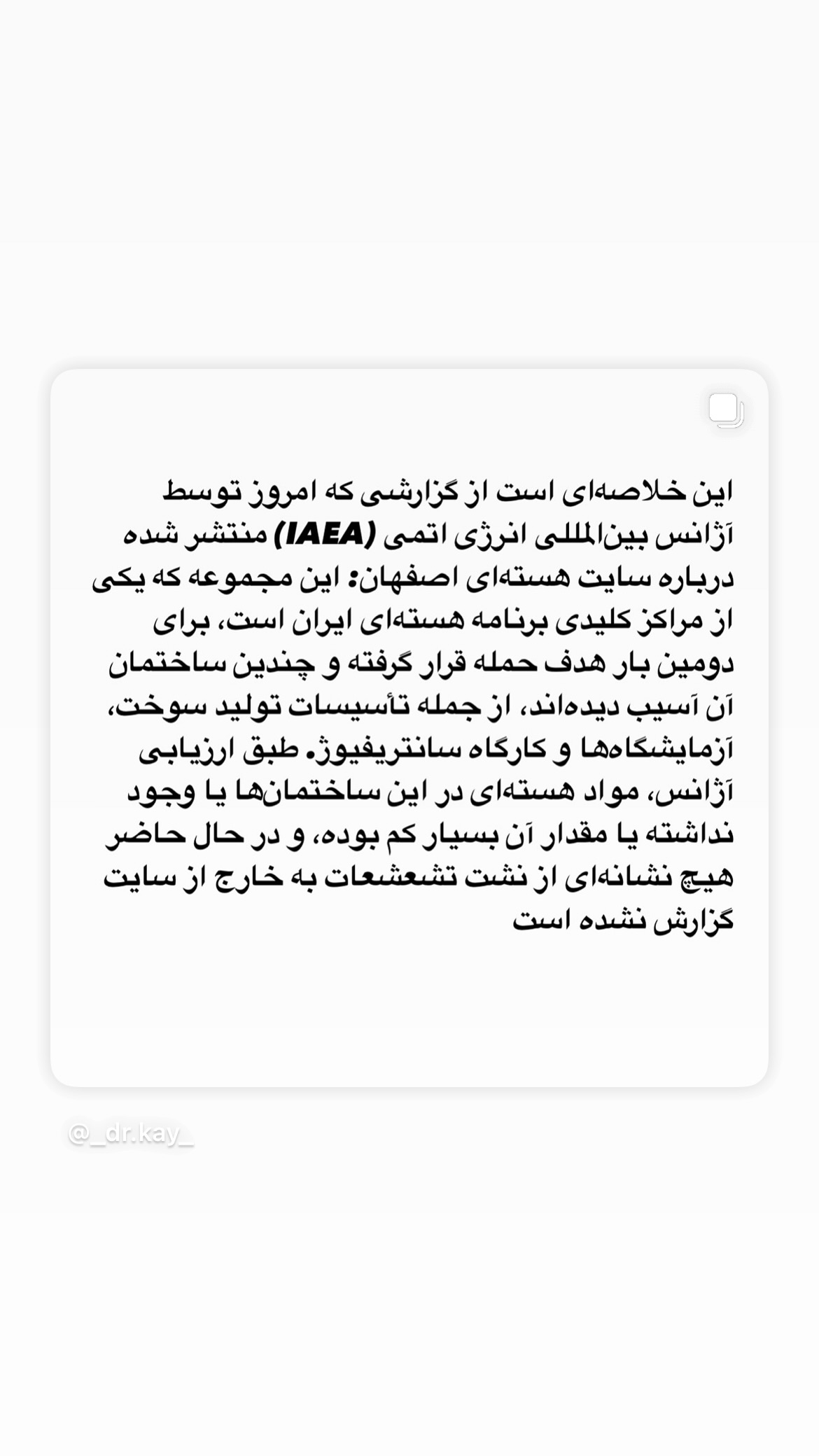 این خلاصه‌ای است از گزارشی که امروز توسط آژانس بین‌المللی انرژی اتمی (IAEA) منتشر شده درباره سایت هسته‌ای اصفهان: این مجموعه که یکی از مراکز کلیدی برنامه هسته‌ای ایران است، برای دومین بار هدف حمله قرار گرفته و چندین ساختمان آن آسیب دیده‌اند، از جمله تأسیسات تولید سوخت، آزمایشگاه‌ها و کارگاه سانتریفیوژ. طبق ارزیابی آژانس، مواد هسته‌ای در این ساختمان‌ها یا وجود نداشته یا مقدار آن بسیار کم بوده، و در حال حاضر هیچ نشانه‌ای از نشت تشعشعات به خارج از سایت گزارش نشده است

@_dr.kay_